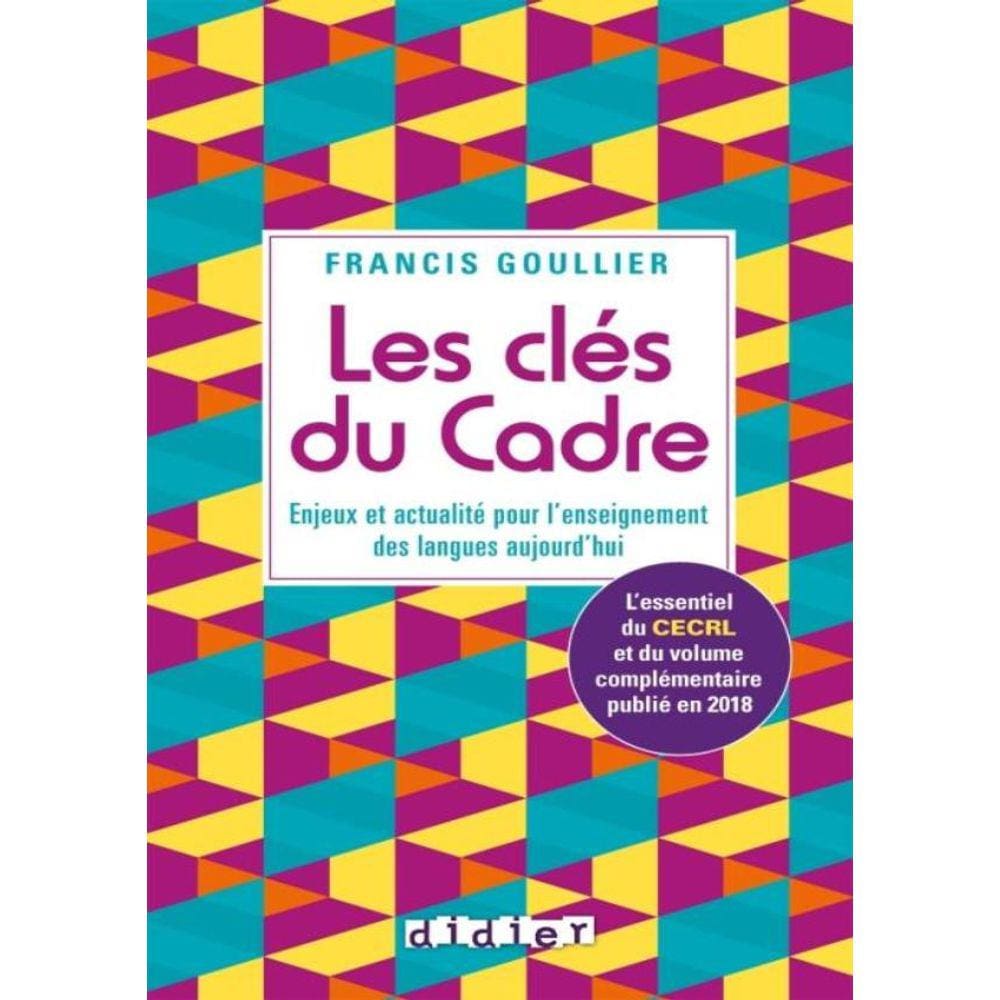 FRANCIS GOULLIER

Les clés du Cadre

Enjeux et actualité pour l'enseignement des langues aujourd'hui

L'essentiel du CECRL et du volume complémentaire publié en 2018

didier